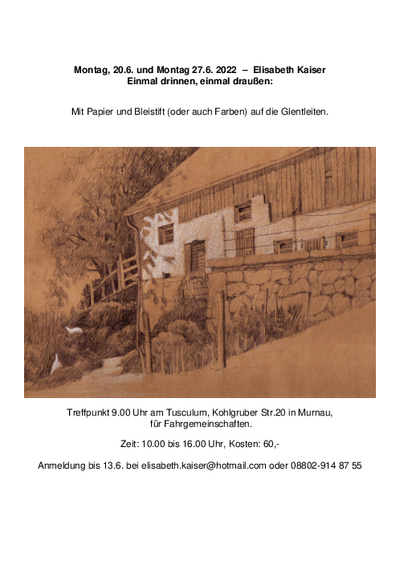 Montag, 20.6. und Montag 27.6. 2022 – Elisabeth Kaiser
Einmal drinnen, einmal draußen:

Mit Papier und Bleistift (oder auch Farben) auf die Glentleiten.

Treffpunkt 9.00 Uhr am Tusculum, Kohlgruber Str.20 in Murnau, für Fahrgemeinschaften.

Zeit: 10.00 bis 16.00 Uhr, Kosten: 60,-

Anmeldung bis 13.6. bei elisabeth.kaiser@hotmail.com oder 08802-914 87 55